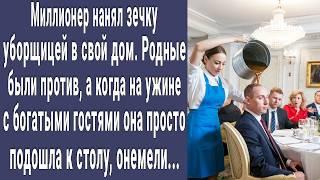 Миллионер нанял зечку уборщицей в свой дом. Родные были против, а когда на ужине с богатыми гостями она просто подошла к столу, онемели...